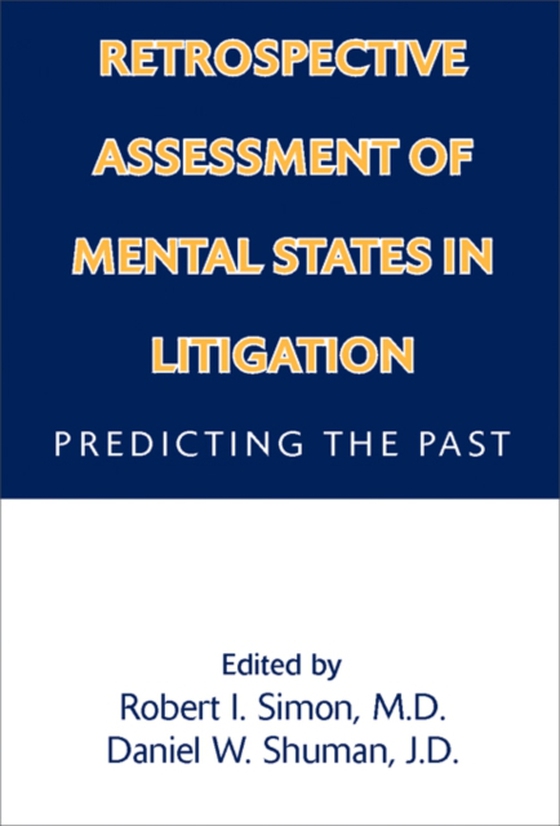 RETROSPECTIVE ASSESSMENT OF MENTAL STATES IN LITIGATION

PREDICTING THE PAST

Edited by
Robert I. Simon, M.D.
Daniel W. Shuman, J.D.